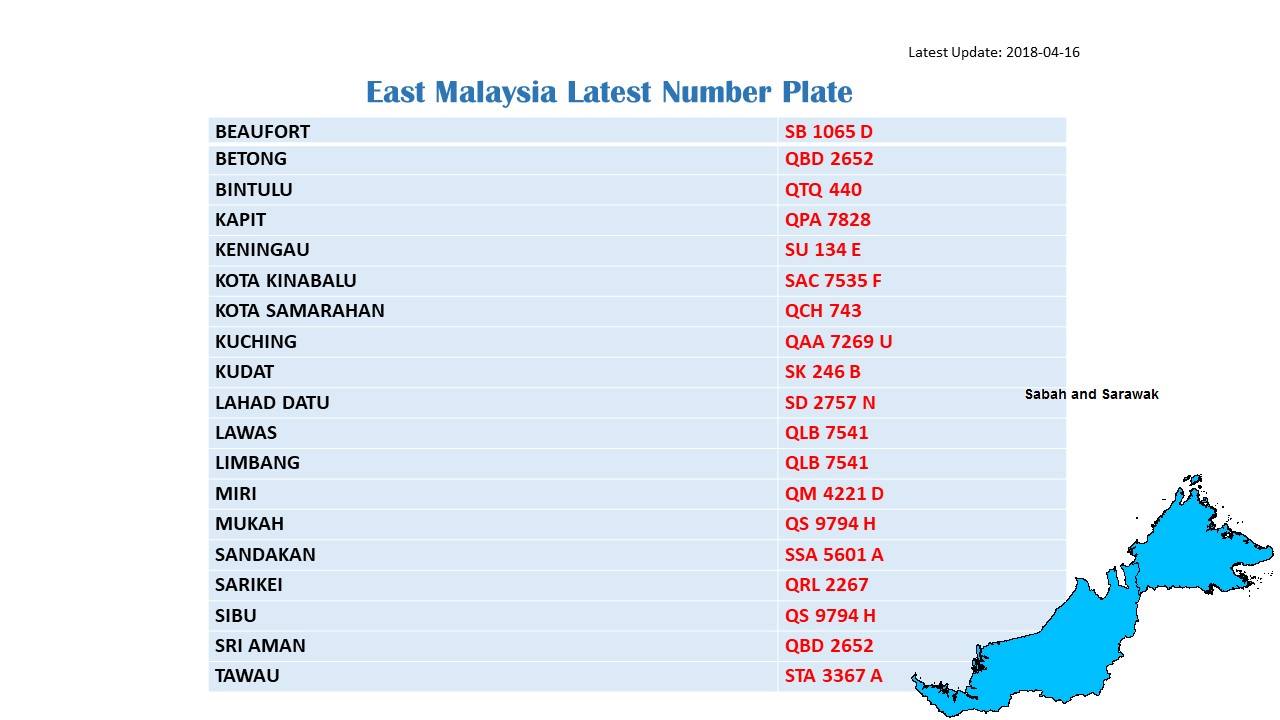 Latest Update: 2018-04-16

East Malaysia Latest Number Plate

| BEAUFORT | SB 1065 D |
|---|---|
| BETONG | QBD 2652 |
| BINTULU | QTQ 440 |
| KAPIT | QPA 7828 |
| KENINGAU | SU 134 E |
| KOTA KINABALU | SAC 7535 F |
| KOTA SAMARAHAN | QCH 743 |
| KUCHING | QAA 7269 U |
| KUDAT | SK 246 B |
| LAHAD DATU | SD 2757 N |
| LAWAS | QLB 7541 |
| LIMBANG | QLB 7541 |
| MIRI | QM 4221 D |
| MUKAH | QS 9794 H |
| SANDAKAN | SSA 5601 A |
| SARIKEI | QRL 2267 |
| SIBU | QS 9794 H |
| SRI AMAN | QBD 2652 |
| TAWAU | STA 3367 A |

Sabah and Sarawak